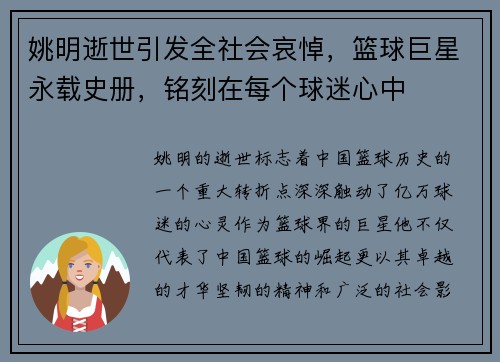 姚明逝世引发全社会哀悼，篮球巨星永载史册，铭刻在每个球迷心中

姚明的逝世标志着中国篮球历史的一个重大转折点深深触动了亿万球迷的心灵作为篮球界的巨星他不仅代表了中国篮球的崛起更以其卓越的才华坚韧的精神和广泛的社会影